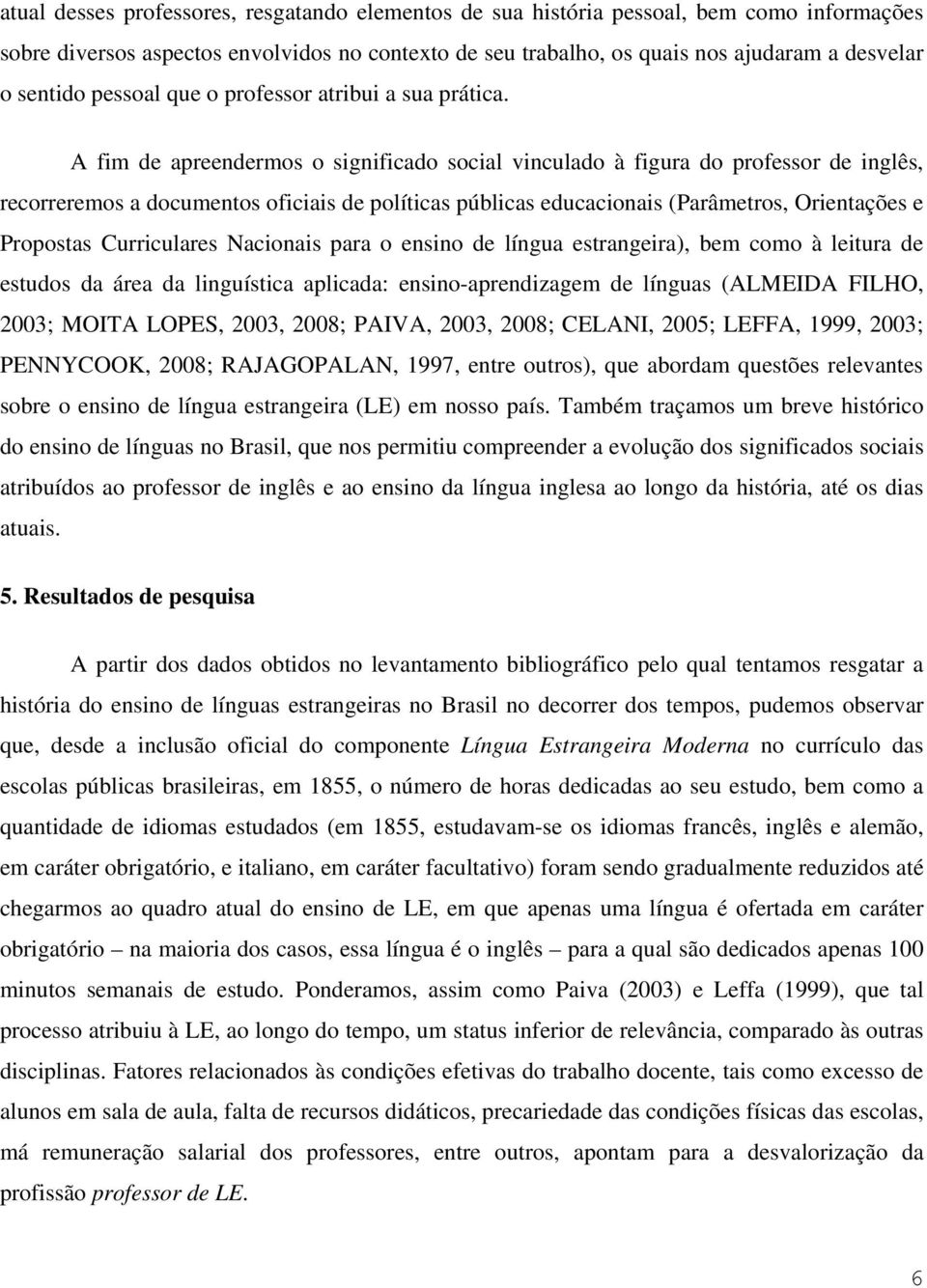 atual desses professores, resgatando elementos de sua história pessoal, bem como informações sobre diversos aspectos envolvidos no contexto de seu trabalho, os quais nos ajudaram a desvelar o sentido pessoal que o professor atribui a sua prática.

A fim de apreendermos o significado social vinculado à figura do professor de inglês, recorreremos a documentos oficiais de políticas públicas educacionais (Parâmetros, Orientações e Propostas Curriculares Nacionais para o ensino de língua estrangeira), bem como à leitura de estudos da área da linguística aplicada: ensino-aprendizagem de línguas (ALMEIDA FILHO, 2003; MOITA LOPES, 2003, 2008; PAIVA, 2003, 2008; CELANI, 2005; LEFFA, 1999, 2003; PENNYCOOK, 2008; RAJAGOPALAN, 1997, entre outros), que abordam questões relevantes sobre o ensino de língua estrangeira (LE) em nosso país. Também traçamos um breve histórico do ensino de línguas no Brasil, que nos permitiu compreender a evolução dos significados sociais atribuídos ao professor de inglês e ao ensino da língua inglesa ao longo da história, até os dias atuais.

5. Resultados de pesquisa

A partir dos dados obtidos no levantamento bibliográfico pelo qual tentamos resgatar a história do ensino de línguas estrangeiras no Brasil no decorrer dos tempos, pudemos observar que, desde a inclusão oficial do componente Língua Estrangeira Moderna no currículo das escolas públicas brasileiras, em 1855, o número de horas dedicadas ao seu estudo, bem como a quantidade de idiomas estudados (em 1855, estudavam-se os idiomas francês, inglês e alemão, em caráter obrigatório, e italiano, em caráter facultativo) foram sendo gradualmente reduzidos até chegarmos ao quadro atual do ensino de LE, em que apenas uma língua é ofertada em caráter obrigatório – na maioria dos casos, essa língua é o inglês – para a qual são dedicados apenas 100 minutos semanais de estudo. Ponderamos, assim como Paiva (2003) e Leffa (1999), que tal processo atribuiu à LE, ao longo do tempo, um status inferior de relevância, comparado às outras disciplinas. Fatores relacionados às condições efetivas do trabalho docente, tais como excesso de alunos em sala de aula, falta de recursos didáticos, precariedade das condições físicas das escolas, má remuneração salarial dos professores, entre outros, apontam para a desvalorização da profissão professor de LE.

6